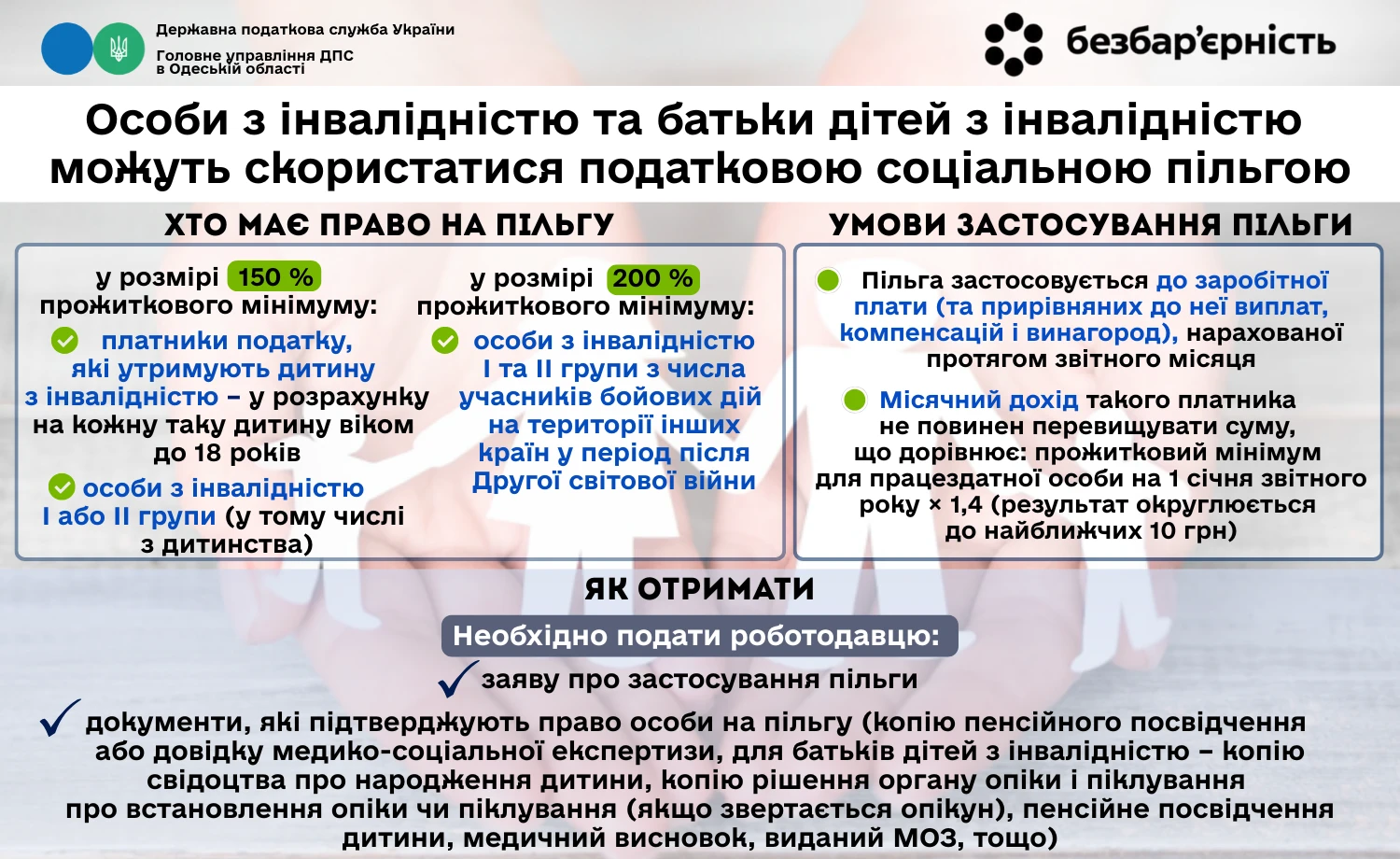 Державна податкова служба України
Головне управління ДПС в Одеській області

безбар'єрність

Особи з інвалідністю та батьки дітей з інвалідністю можуть скористатися податковою соціальною пільгою

ХТО МАЄ ПРАВО НА ПІЛЬГУ

у розмірі 150 % прожиткового мінімуму:

платники податку, які утримують дитину з інвалідністю – у розрахунку на кожну таку дитину віком до 18 років

особи з інвалідністю I або II групи (у тому числі з дитинства)

у розмірі 200 % прожиткового мінімуму:

особи з інвалідністю I та II групи з числа учасників бойових дій на території інших країн у період після Другої світової війни

УМОВИ ЗАСТОСУВАННЯ ПІЛЬГИ

Пільга застосовується до заробітної плати (та прирівняних до неї виплат, компенсацій і винагород), нарахованої протягом звітного місяця

Місячний дохід такого платника не повинен перевищувати суму, що дорівнює: прожитковий мінімум для працездатної особи на 1 січня звітного року × 1,4 (результат округлюється до найближчих 10 грн)

ЯК ОТРИМАТИ

Необхідно подати роботодавцю:

заяву про застосування пільги

документи, які підтверджують право особи на пільгу (копію пенсійного посвідчення або довідку медико-соціальної експертизи, для батьків дітей з інвалідністю – копію свідоцтва про народження дитини, копію рішення органу опіки і піклування про встановлення опіки чи піклування (якщо звертається опікун), пенсійне посвідчення дитини, медичний висновок, виданий МОЗ, тощо)